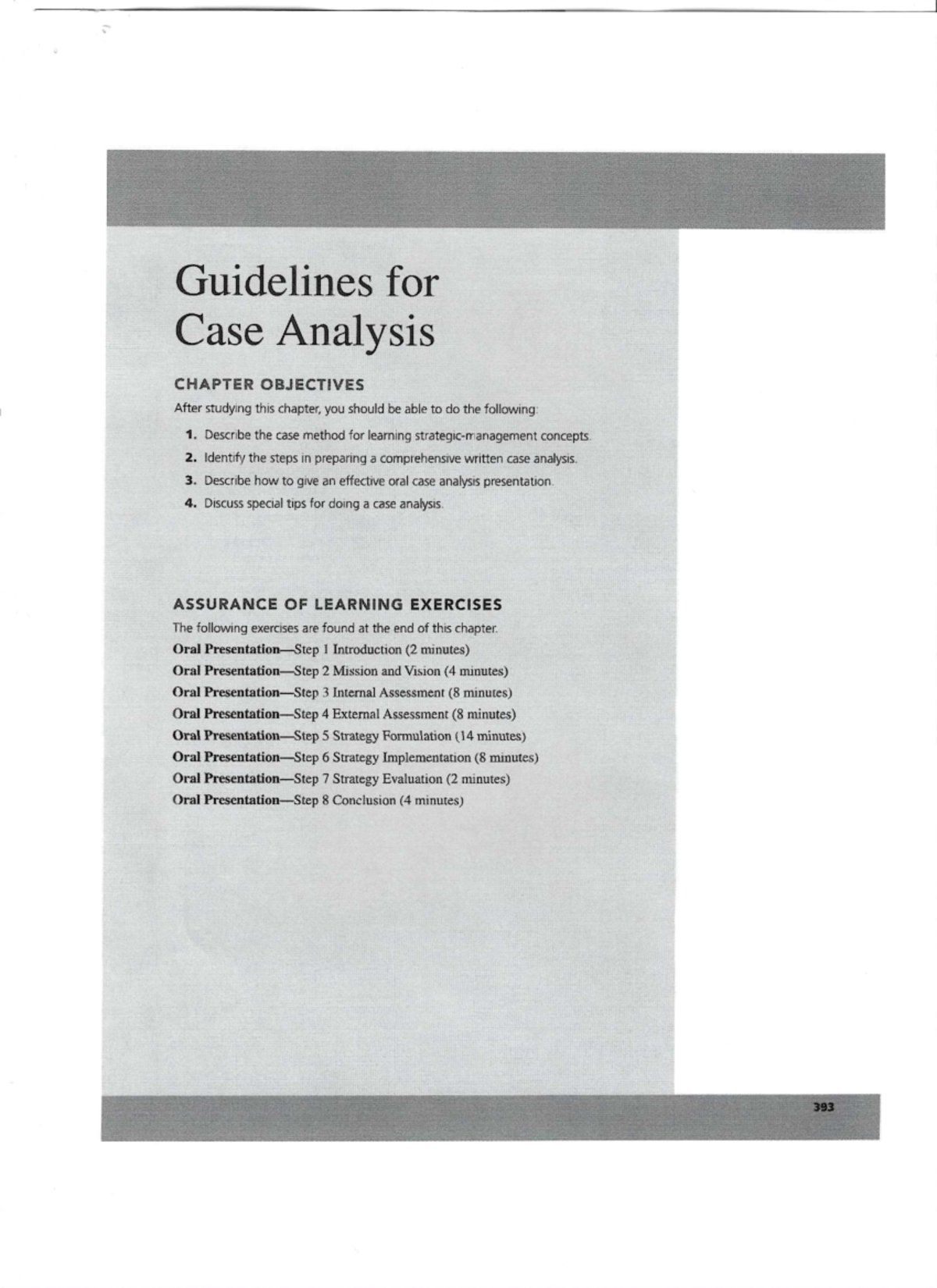 Guidelines for Case Analysis

CHAPTER OBJECTIVES

After studying this chapter, you should be able to do the following:

1. Describe the case method for learning strategic-management concepts.
2. Identify the steps in preparing a comprehensive written case analysis.
3. Describe how to give an effective oral case analysis presentation.
4. Discuss special tips for doing a case analysis.

ASSURANCE OF LEARNING EXERCISES

The following exercises are found at the end of this chapter.
Oral Presentation—Step 1 Introduction (2 minutes)
Oral Presentation—Step 2 Mission and Vision (4 minutes)
Oral Presentation—Step 3 Internal Assessment (8 minutes)
Oral Presentation—Step 4 External Assessment (8 minutes)
Oral Presentation—Step 5 Strategy Formulation (14 minutes)
Oral Presentation—Step 6 Strategy Implementation (8 minutes)
Oral Presentation—Step 7 Strategy Evaluation (2 minutes)
Oral Presentation—Step 8 Conclusion (4 minutes)

393